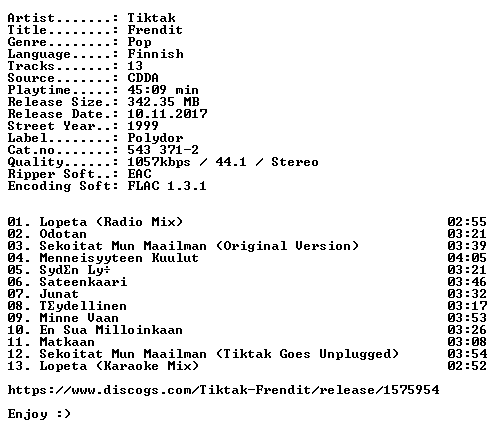 Artist.......: Tiktak
Title........: Frendit
Genre........: Pop
Language.....: Finnish
Tracks.......: 13
Source.......: CDDA
Playtime.....: 45:09 min
Release Size.: 342.35 MB
Release Date.: 10.11.2017
Street Year..: 1999
Label........: Polydor
Cat.no.......: 543 371-2
Quality......: 1057kbps / 44.1 / Stereo
Ripper Soft..: EAC
Encoding Soft: FLAC 1.3.1

01. Lopeta (Radio Mix) 02:55
02. Odotan 03:21
03. Sekoitat Mun Maailman (Original Version) 03:39
04. Menneisyyteen Kuulut 04:05
05. SydΣn Ly÷ 03:21
06. Sateenkaari 03:46
07. Junat 03:32
08. TΣydellinen 03:17
09. Minne Vaan 03:53
10. En Sua Milloinkaan 03:26
11. Matkaan 03:08
12. Sekoitat Mun Maailman (Tiktak Goes Unplugged) 03:54
13. Lopeta (Karaoke Mix) 02:52

https://www.discogs.com/Tiktak-Frendit/release/1575954

Enjoy :)